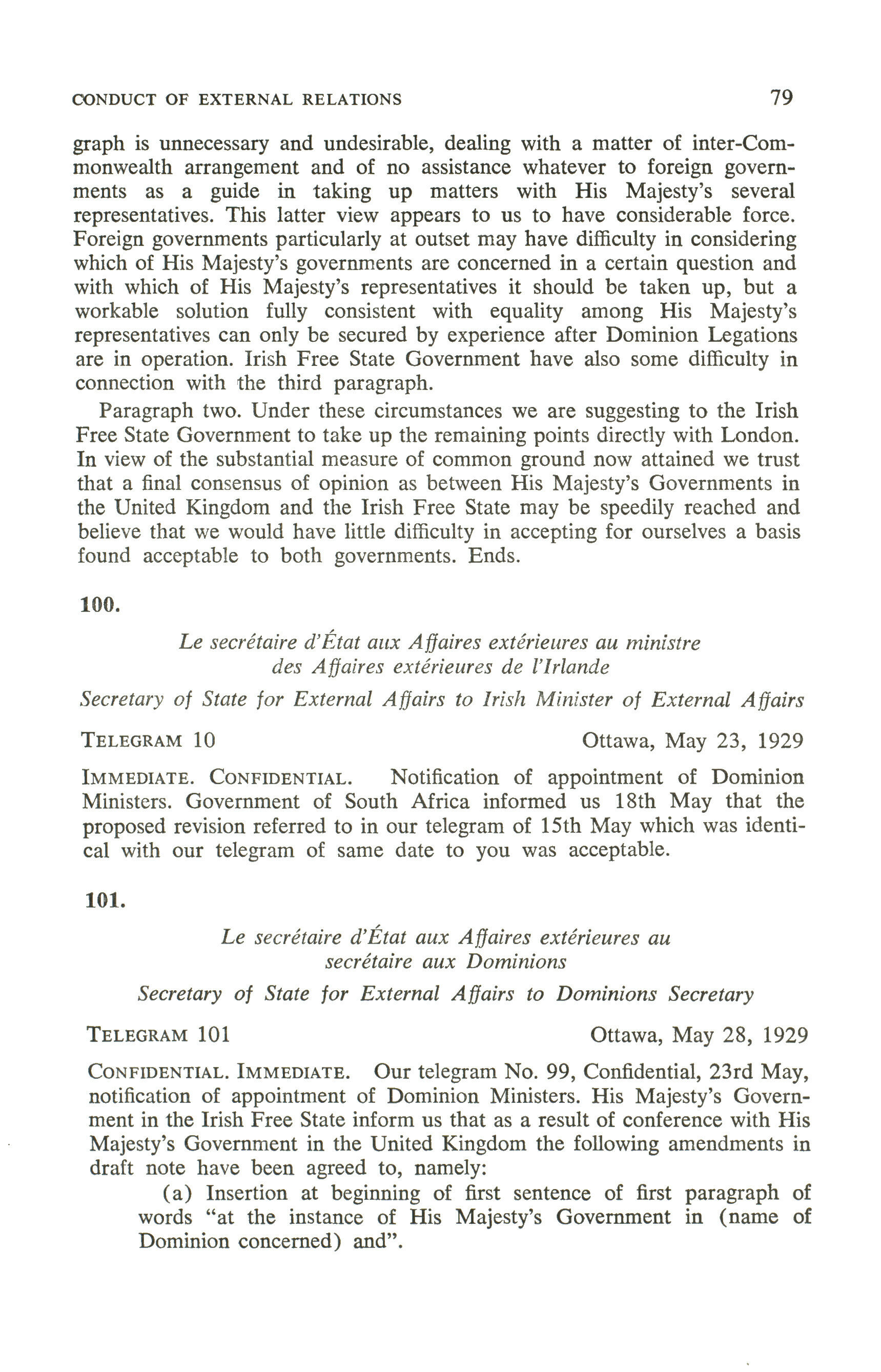 CONDUCT OF EXTERNAL RELATIONS 79

graph is unnecessary and undesirable, dealing with a matter of inter-Commonwealth arrangement and of no assistance whatever to foreign governments as a guide in taking up matters with His Majesty's several representatives. This latter view appears to us to have considerable force. Foreign governments particularly at outset may have difficulty in considering which of His Majesty's governments are concerned in a certain question and with which of His Majesty's representatives it should be taken up, but a workable solution fully consistent with equality among His Majesty's representatives can only be secured by experience after Dominion Legations are in operation. Irish Free State Government have also some difficulty in connection with the third paragraph.

Paragraph two. Under these circumstances we are suggesting to the Irish Free State Government to take up the remaining points directly with London. In view of the substantial measure of common ground now attained we trust that a final consensus of opinion as between His Majesty's Governments in the United Kingdom and the Irish Free State may be speedily reached and believe that we would have little difficulty in accepting for ourselves a basis found acceptable to both governments. Ends.

100.

Le secrétaire d'État aux Affaires extérieures au ministre des Affaires extérieures de l'Irlande

Secretary of State for External Affairs to Irish Minister of External Affairs

TELEGRAM 10 Ottawa, May 23, 1929

IMMEDIATE. CONFIDENTIAL. Notification of appointment of Dominion Ministers. Government of South Africa informed us 18th May that the proposed revision referred to in our telegram of 15th May which was identical with our telegram of same date to you was acceptable.

101.

Le secrétaire d'État aux Affaires extérieures au secrétaire aux Dominions

Secretary of State for External Affairs to Dominions Secretary

TELEGRAM 101 Ottawa, May 28, 1929

CONFIDENTIAL. IMMEDIATE. Our telegram No. 99, Confidential, 23rd May, notification of appointment of Dominion Ministers. His Majesty's Government in the Irish Free State inform us that as a result of conference with His Majesty's Government in the United Kingdom the following amendments in draft note have been agreed to, namely:

(a) Insertion at beginning of first sentence of first paragraph of words "at the instance of His Majesty's Government in (name of Dominion concerned) and".